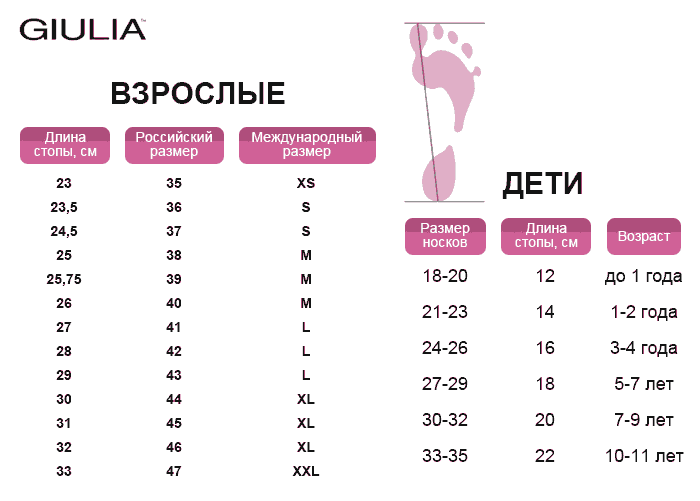 GIULIA™

ВЗРОСЛЫЕ

| Длина стопы, см | Российский размер | Международный размер |
|---|---|---|
| 23 | 35 | XS |
| 23,5 | 36 | S |
| 24,5 | 37 | S |
| 25 | 38 | M |
| 25,75 | 39 | M |
| 26 | 40 | M |
| 27 | 41 | L |
| 28 | 42 | L |
| 29 | 43 | L |
| 30 | 44 | XL |
| 31 | 45 | XL |
| 32 | 46 | XL |
| 33 | 47 | XXL |

ДЕТИ

| Размер носков | Длина стопы, см | Возраст |
|---|---|---|
| 18-20 | 12 | до 1 года |
| 21-23 | 14 | 1-2 года |
| 24-26 | 16 | 3-4 года |
| 27-29 | 18 | 5-7 лет |
| 30-32 | 20 | 7-9 лет |
| 33-35 | 22 | 10-11 лет |